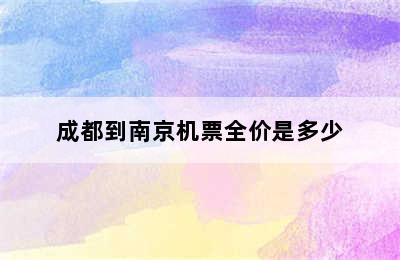 成都到南京机票全价是多少